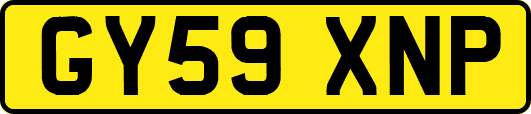 GY59 XNP